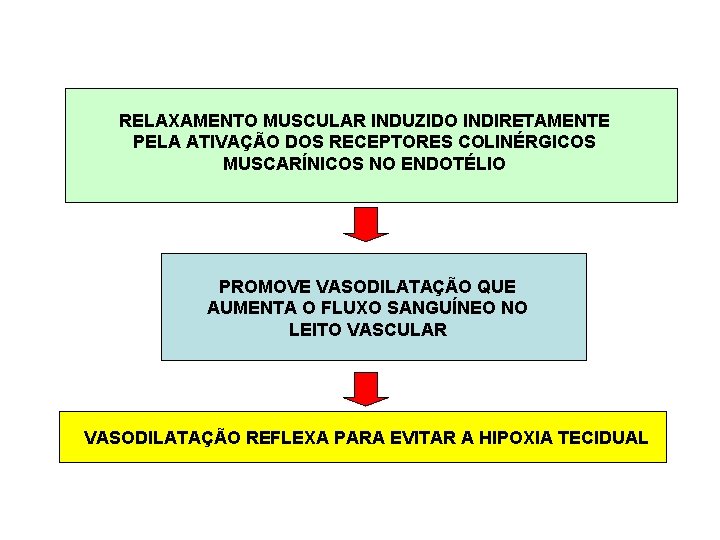 RELAXAMENTO MUSCULAR INDUZIDO INDIRETAMENTE PELA ATIVAÇÃO DOS RECEPTORES COLINÉRGICOS MUSCARÍNICOS NO ENDOTÉLIO

PROMOVE VASODILATAÇÃO QUE AUMENTA O FLUXO SANGUÍNEO NO LEITO VASCULAR

VASODILATAÇÃO REFLEXA PARA EVITAR A HIPOXIA TECIDUAL